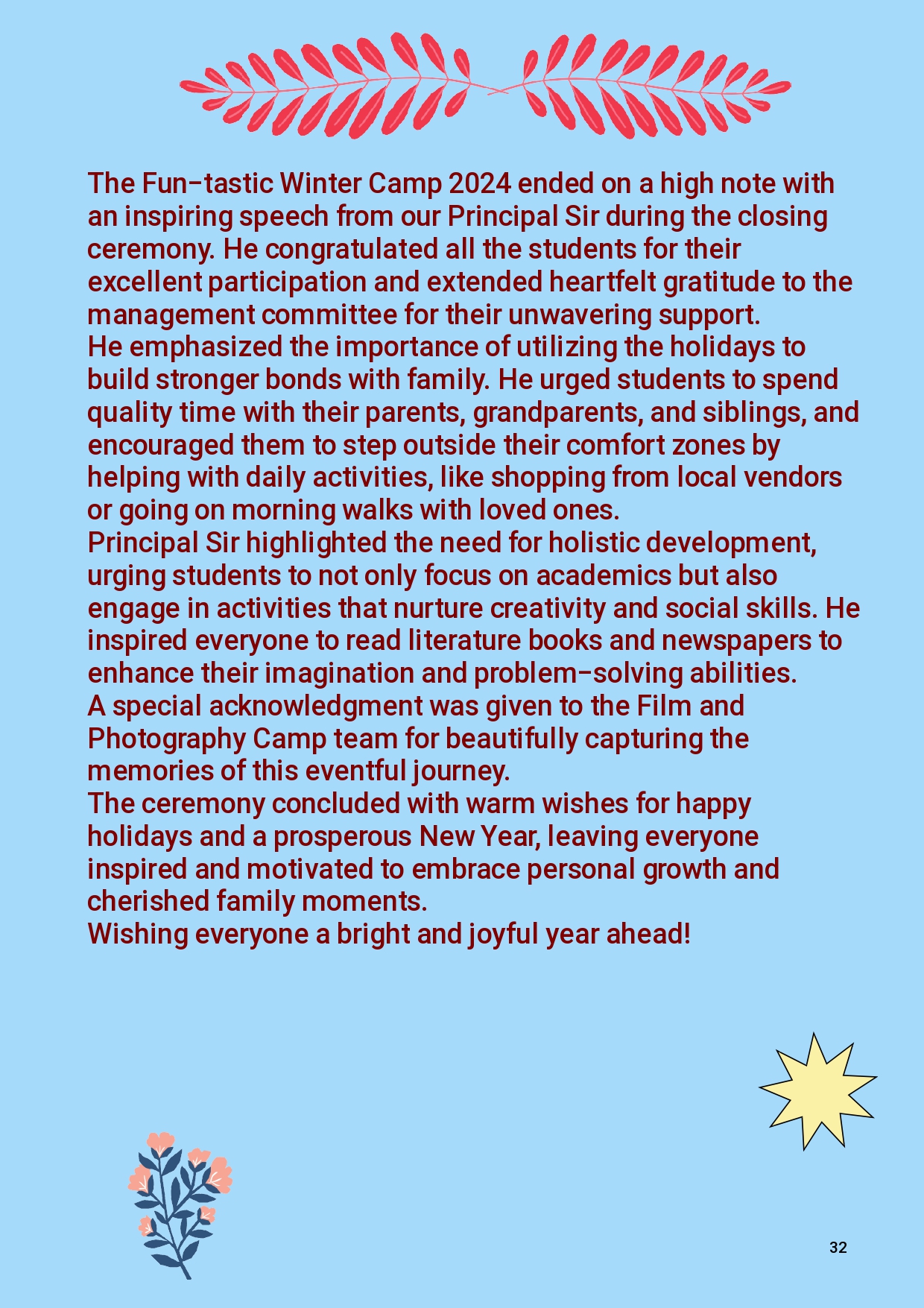 The Fun-tastic Winter Camp 2024 ended on a high note with an inspiring speech from our Principal Sir during the closing ceremony. He congratulated all the students for their excellent participation and extended heartfelt gratitude to the management committee for their unwavering support.
He emphasized the importance of utilizing the holidays to build stronger bonds with family. He urged students to spend quality time with their parents, grandparents, and siblings, and encouraged them to step outside their comfort zones by helping with daily activities, like shopping from local vendors or going on morning walks with loved ones.
Principal Sir highlighted the need for holistic development, urging students to not only focus on academics but also engage in activities that nurture creativity and social skills. He inspired everyone to read literature books and newspapers to enhance their imagination and problem-solving abilities.
A special acknowledgment was given to the Film and Photography Camp team for beautifully capturing the memories of this eventful journey.
The ceremony concluded with warm wishes for happy holidays and a prosperous New Year, leaving everyone inspired and motivated to embrace personal growth and cherished family moments.
Wishing everyone a bright and joyful year ahead!

32